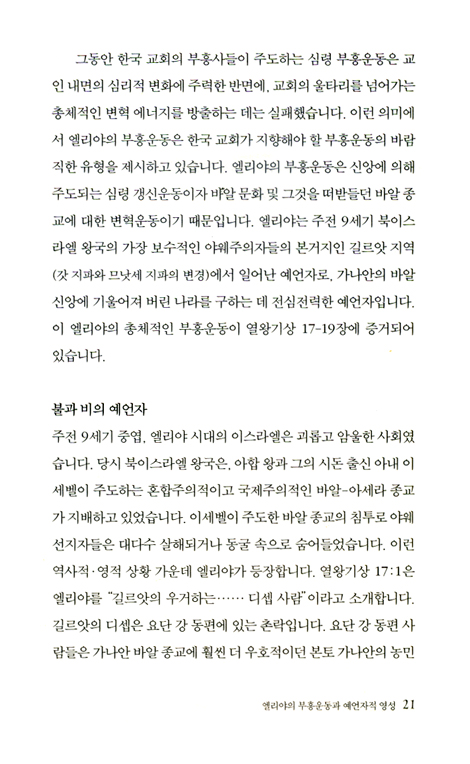 그동안 한국 교회의 부흥사들이 주도하는 심령 부흥운동은 교인 내면의 심리적 변화에 주력한 반면에, 교회의 울타리를 넘어가는 총체적인 변혁 에너지를 방출하는 데는 실패했습니다. 이런 의미에서 엘리야의 부흥운동은 한국 교회가 지향해야 할 부흥운동의 바람직한 유형을 제시하고 있습니다. 엘리야의 부흥운동은 신앙에 의해 주도되는 심령 갱신운동이자 바알 문화 및 그것을 떠받들던 바알 종교에 대한 변혁운동이기 때문입니다. 엘리야는 주전 9세기 북이스라엘 왕국의 가장 보수적인 야웨주의자들의 본거지인 길르앗 지역(갓 지파와 므낫세 지파의 변경)에서 일어난 예언자로, 가나안의 바알 신앙에 기울어져 버린 나라를 구하는 데 전심전력한 예언자입니다. 이 엘리야의 총체적인 부흥운동이 열왕기상 17-19장에 증거되어 있습니다.

불과 비의 예언자
주전 9세기 중엽, 엘리야 시대의 이스라엘은 괴롭고 암울한 사회였습니다. 당시 북이스라엘 왕국은, 아합 왕과 그의 시돈 출신 아내 이세벨이 주도하는 혼합주의적이고 국제주의적인 바알-아세라 종교가 지배하고 있었습니다. 이세벨이 주도한 바알 종교의 침투로 야웨 선지자들은 대다수 살해되거나 동굴 속으로 숨어들었습니다. 이런 역사적·영적 상황 가운데 엘리야가 등장합니다. 열왕기상 17:1은 엘리야를 "길르앗의 우거하는…… 디셉 사람"이라고 소개합니다. 길르앗의 디셉은 요단 강 동편에 있는 촌락입니다. 요단 강 동편 사람들은 가나안 바알 종교에 훨씬 더 우호적이던 본토 가나안의 농민

엘리야의 부흥운동과 예언자적 영성 21